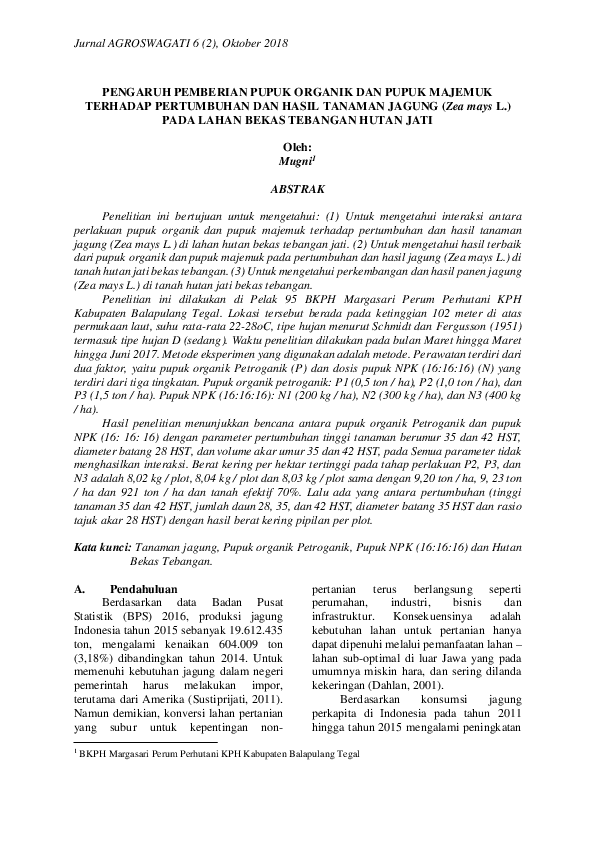 Jurnal AGROSWAGATI 6 (2), Oktober 2018

PENGARUH PEMBERIAN PUPUK ORGANIK DAN PUPUK MAJEMUK TERHADAP PERTUMBUHAN DAN HASIL TANAMAN JAGUNG (Zea mays L.) PADA LAHAN BEKAS TEBANGAN HUTAN JATI

Oleh:
Mugni$^1$

ABSTRAK

Penelitian ini bertujuan untuk mengetahui: (1) Untuk mengetahui interaksi antara perlakuan pupuk organik dan pupuk majemuk terhadap pertumbuhan dan hasil tanaman jagung (Zea mays L.) di lahan hutan bekas tebangan jati. (2) Untuk mengetahui hasil terbaik dari pupuk organik dan pupuk majemuk pada pertumbuhan dan hasil jagung (Zea mays L.) di tanah hutan jati bekas tebangan. (3) Untuk mengetahui perkembangan dan hasil panen jagung (Zea mays L.) di tanah hutan jati bekas tebangan.

Penelitian ini dilakukan di Pelak 95 BKPH Margasari Perum Perhutani KPH Kabupaten Balapulang Tegal. Lokasi tersebut berada pada ketinggian 102 meter di atas permukaan laut, suhu rata-rata 22-28oC, tipe hujan menurut Schmidt dan Fergusson (1951) termasuk tipe hujan D (sedang). Waktu penelitian dilakukan pada bulan Maret hingga Maret hingga Juni 2017. Metode eksperimen yang digunakan adalah metode. Perawatan terdiri dari dua faktor, yaitu pupuk organik Petroganik (P) dan dosis pupuk NPK (16:16:16) (N) yang terdiri dari tiga tingkatan. Pupuk organik petroganik: P1 (0,5 ton / ha), P2 (1,0 ton / ha), dan P3 (1,5 ton / ha). Pupuk NPK (16:16:16): N1 (200 kg / ha), N2 (300 kg / ha), dan N3 (400 kg / ha).

Hasil penelitian menunjukkan bencana antara pupuk organik Petroganik dan pupuk NPK (16: 16: 16) dengan parameter pertumbuhan tinggi tanaman berumur 35 dan 42 HST, diameter batang 28 HST, dan volume akar umur 35 dan 42 HST, pada Semua parameter tidak menghasilkan interaksi. Berat kering per hektar tertinggi pada tahap perlakuan P2, P3, dan N3 adalah 8,02 kg / plot, 8,04 kg / plot dan 8,03 kg / plot sama dengan 9,20 ton / ha, 9, 23 ton / ha dan 921 ton / ha dan tanah efektif 70%. Lalu ada yang antara pertumbuhan (tinggi tanaman 35 dan 42 HST, jumlah daun 28, 35, dan 42 HST, diameter batang 35 HST dan rasio tajuk akar 28 HST) dengan hasil berat kering pipilan per plot.

Kata kunci: Tanaman jagung, Pupuk organik Petroganik, Pupuk NPK (16:16:16) dan Hutan Bekas Tebangan.

A. Pendahuluan

Berdasarkan data Badan Pusat Statistik (BPS) 2016, produksi jagung Indonesia tahun 2015 sebanyak 19.612.435 ton, mengalami kenaikan 604.009 ton (3,18%) dibandingkan tahun 2014. Untuk memenuhi kebutuhan jagung dalam negeri pemerintah harus melakukan impor, terutama dari Amerika (Sustiprijati, 2011). Namun demikian, konversi lahan pertanian yang subur untuk kepentingan non-pertanian terus berlangsung seperti perumahan, industri, bisnis dan infrastruktur. Konsekuensinya adalah kebutuhan lahan untuk pertanian hanya dapat dipenuhi melalui pemanfaatan lahan – lahan sub-optimal di luar Jawa yang pada umumnya miskin hara, dan sering dilanda kekeringan (Dahlan, 2001).

Berdasarkan konsumsi jagung perkapita di Indonesia pada tahun 2011 hingga tahun 2015 mengalami peningkatan

$^1$ BKPH Margasari Perum Perhutani KPH Kabupaten Balapulang Tegal